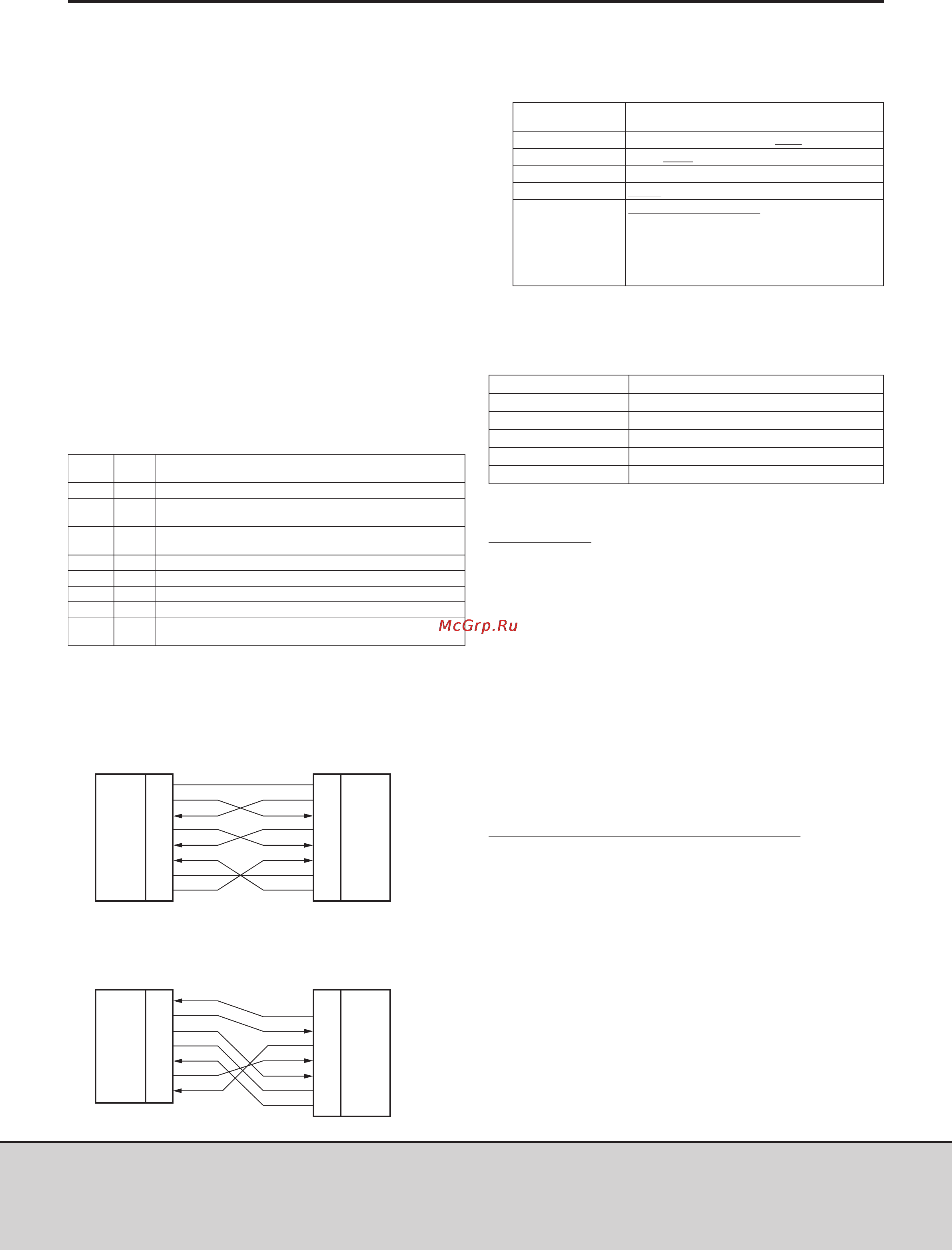 McGrp.Ru